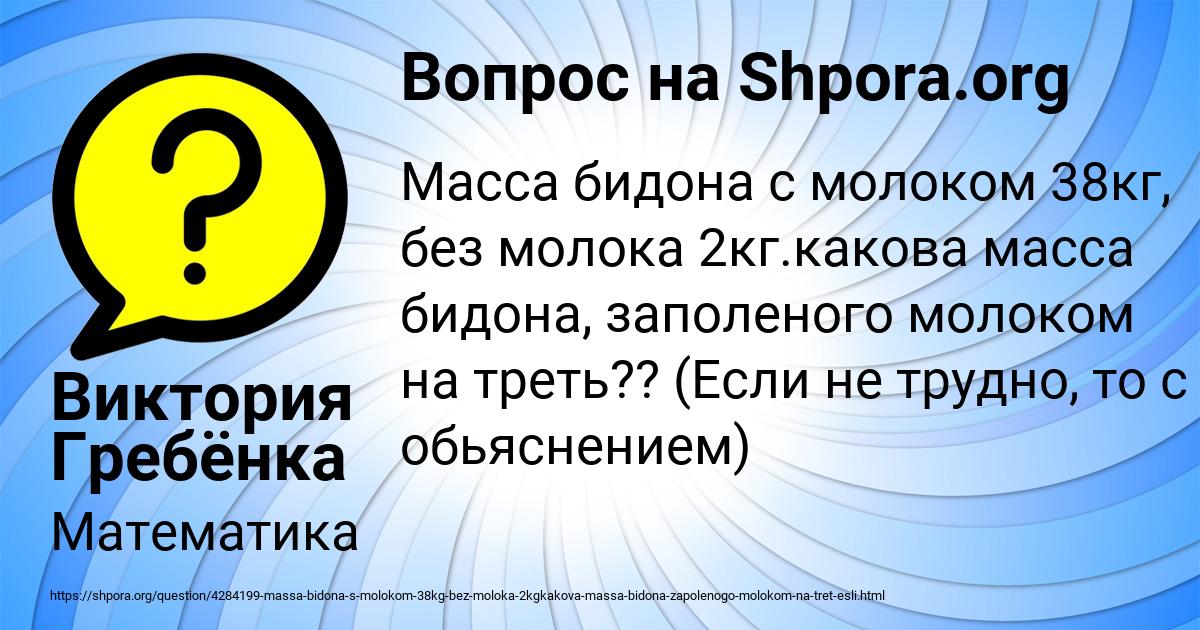 Вопрос на Shpora.org

Масса бидона с молоком 38кг, без молока 2кг.какова масса бидона, заполеного молоком на треть?? (Если не трудно, то с обьяснением)

Виктория Гребёнка

Математика

https://shpora.org/question/4284199-massa-bidona-s-molokom-38kg-bez-moloka-2kgkakova-massa-bidona-zapolenogo-molokom-na-tret-esli.html